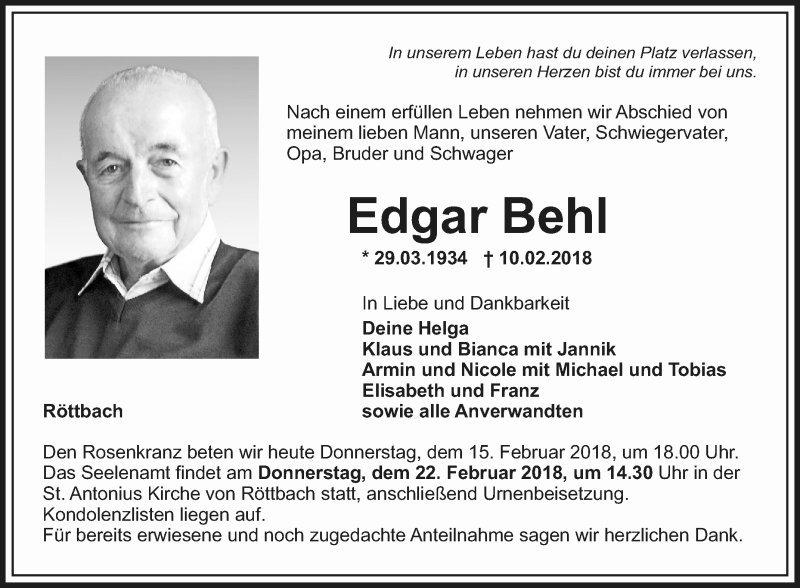 In unserem Leben hast du deinen Platz verlassen,
in unseren Herzen bist du immer bei uns.

Nach einem erfüllen Leben nehmen wir Abschied von meinem lieben Mann, unseren Vater, Schwiegervater, Opa, Bruder und Schwager

Edgar Behl

* 29.03.1934 † 10.02.2018

In Liebe und Dankbarkeit
Deine Helga
Klaus und Bianca mit Jannik
Armin und Nicole mit Michael und Tobias
Elisabeth und Franz
sowie alle Anverwandten

Röttbach

Den Rosenkranz beten wir heute Donnerstag, dem 15. Februar 2018, um 18.00 Uhr. Das Seelenamt findet am Donnerstag, dem 22. Februar 2018, um 14.30 Uhr in der St. Antonius Kirche von Röttbach statt, anschließend Urnenbeisetzung. Kondolenzlisten liegen auf.
Für bereits erwiesene und noch zugedachte Anteilnahme sagen wir herzlichen Dank.